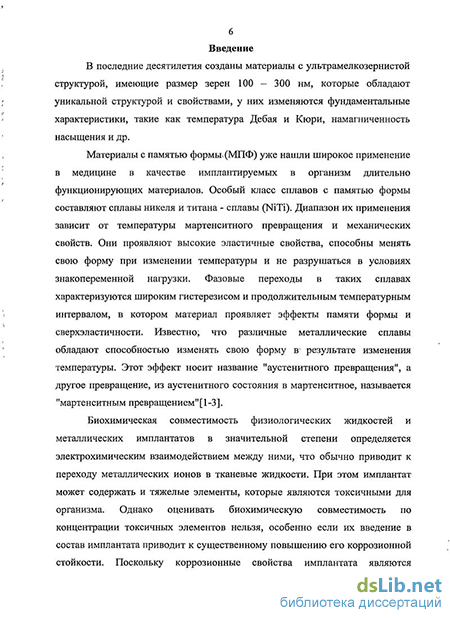 6

Введение

В последние десятилетия созданы материалы с ультрамелкозернистой структурой, имеющие размер зерен 100 – 300 нм, которые обладают уникальной структурой и свойствами, у них изменяются фундаментальные характеристики, такие как температура Дебая и Кюри, намагниченность насыщения и др.

Материалы с памятью формы (МПФ) уже нашли широкое применение в медицине в качестве имплантируемых в организм длительно функционирующих материалов. Особый класс сплавов с памятью формы составляют сплавы никеля и титана - сплавы (NiTi). Диапазон их применения зависит от температуры мартенситного превращения и механических свойств. Они проявляют высокие эластичные свойства, способны менять свою форму при изменении температуры и не разрушаться в условиях знакопеременной нагрузки. Фазовые переходы в таких сплавах характеризуются широким гистерезисом и продолжительным температурным интервалом, в котором материал проявляет эффекты памяти формы и сверхэластичности. Известно, что различные металлические сплавы обладают способностью изменять свою форму в результате изменения температуры. Этот эффект носит название "аустенитного превращения", а другое превращение, из аустенитного состояния в мартенситное, называется "мартенситным превращением"[1-3].

Биохимическая совместимость физиологических жидкостей и металлических имплантатов в значительной степени определяется электрохимическим взаимодействием между ними, что обычно приводит к переходу металлических ионов в тканевые жидкости. При этом имплантат может содержать и тяжелые элементы, которые являются токсичными для организма. Однако оценивать биохимическую совместимость по концентрации токсичных элементов нельзя, особенно если их введение в состав имплантата приводит к существенному повышению его коррозионной стойкости. Поскольку коррозионные свойства имплантата являются

dsLib.net
библиотека диссертаций